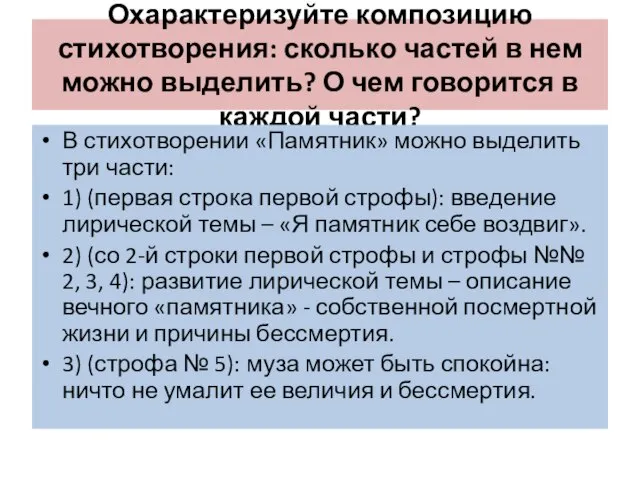 Охарактеризуйте композицию стихотворения: сколько частей в нем можно выделить? О чем говорится в каждой части?

• В стихотворении «Памятник» можно выделить три части:
• 1) (первая строка первой строфы): введение лирической темы – «Я памятник себе воздвиг».
• 2) (со 2-й строки первой строфы и строфы №№ 2, 3, 4): развитие лирической темы – описание вечного «памятника» - собственной посмертной жизни и причины бессмертия.
• 3) (строфа № 5): муза может быть спокойна: ничто не умалит ее величия и бессмертия.